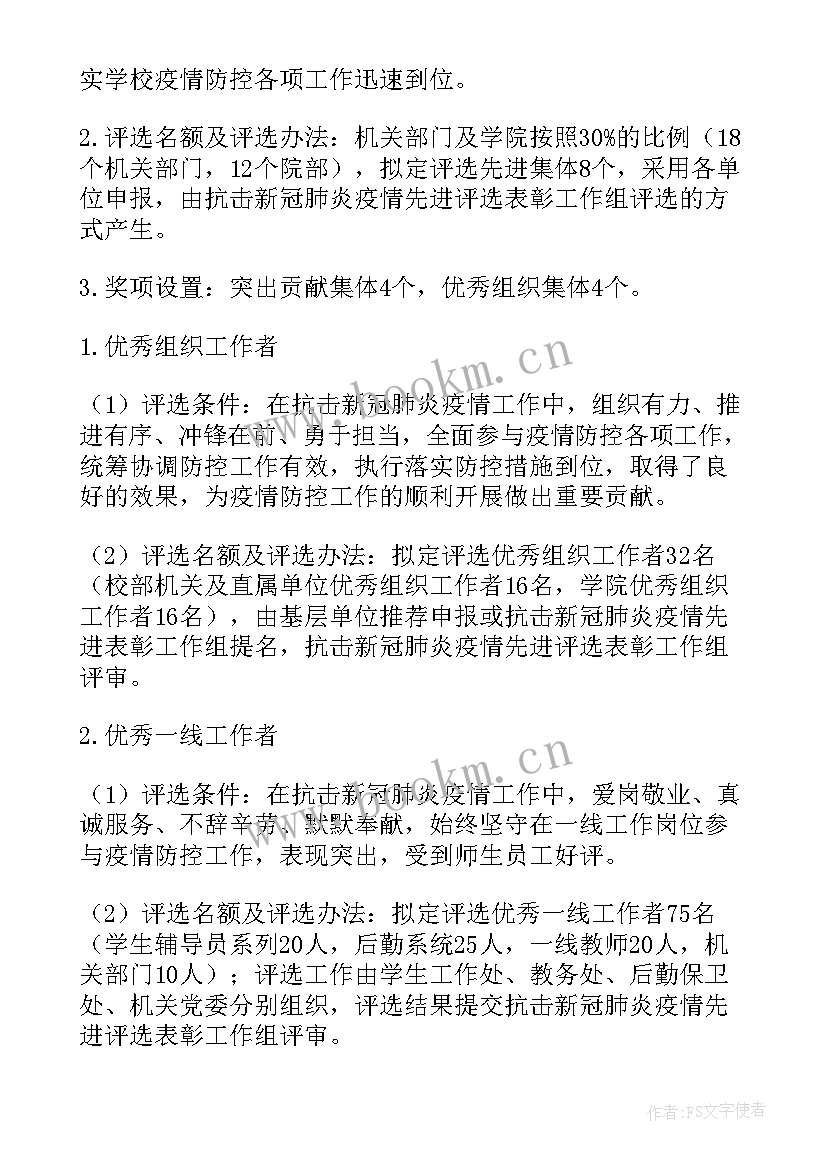 实学校疫情防控各项工作迅速到位。

2.评选名额及评选办法：机关部门及学院按照30%的比例（18个机关部门，12个院部），拟定评选先进集体8个，采用各单位申报，由抗击新冠肺炎疫情先进评选表彰工作组评选的方式产生。

3.奖项设置：突出贡献集体4个，优秀组织集体4个。

1.优秀组织工作者

（1）评选条件：在抗击新冠肺炎疫情工作中，组织有力、推进有序、冲锋在前、勇于担当，全面参与疫情防控各项工作，统筹协调防控工作有效，执行落实防控措施到位，取得了良好的效果，为疫情防控工作的顺利开展做出重要贡献。

（2）评选名额及评选办法：拟定评选优秀组织工作者32名（校部机关及直属单位优秀组织工作者16名，学院优秀组织工作者16名），由基层单位推荐申报或抗击新冠肺炎疫情先进表彰工作组提名，抗击新冠肺炎疫情先进评选表彰工作组评审。

2.优秀一线工作者

（1）评选条件：在抗击新冠肺炎疫情工作中，爱岗敬业、真诚服务、不辞辛劳、默默奉献，始终坚守在一线工作岗位参与疫情防控工作，表现突出，受到师生员工好评。

（2）评选名额及评选办法：拟定评选优秀一线工作者75名（学生辅导员系列20人，后勤系统25人，一线教师20人，机关部门10人）；评选工作由学生工作处、教务处、后勤保卫处、机关党委分别组织，评选结果提交抗击新冠肺炎疫情先进评选表彰工作组评审。

www.bookm.cn

www.bookm.cn

作者：FS文字使者